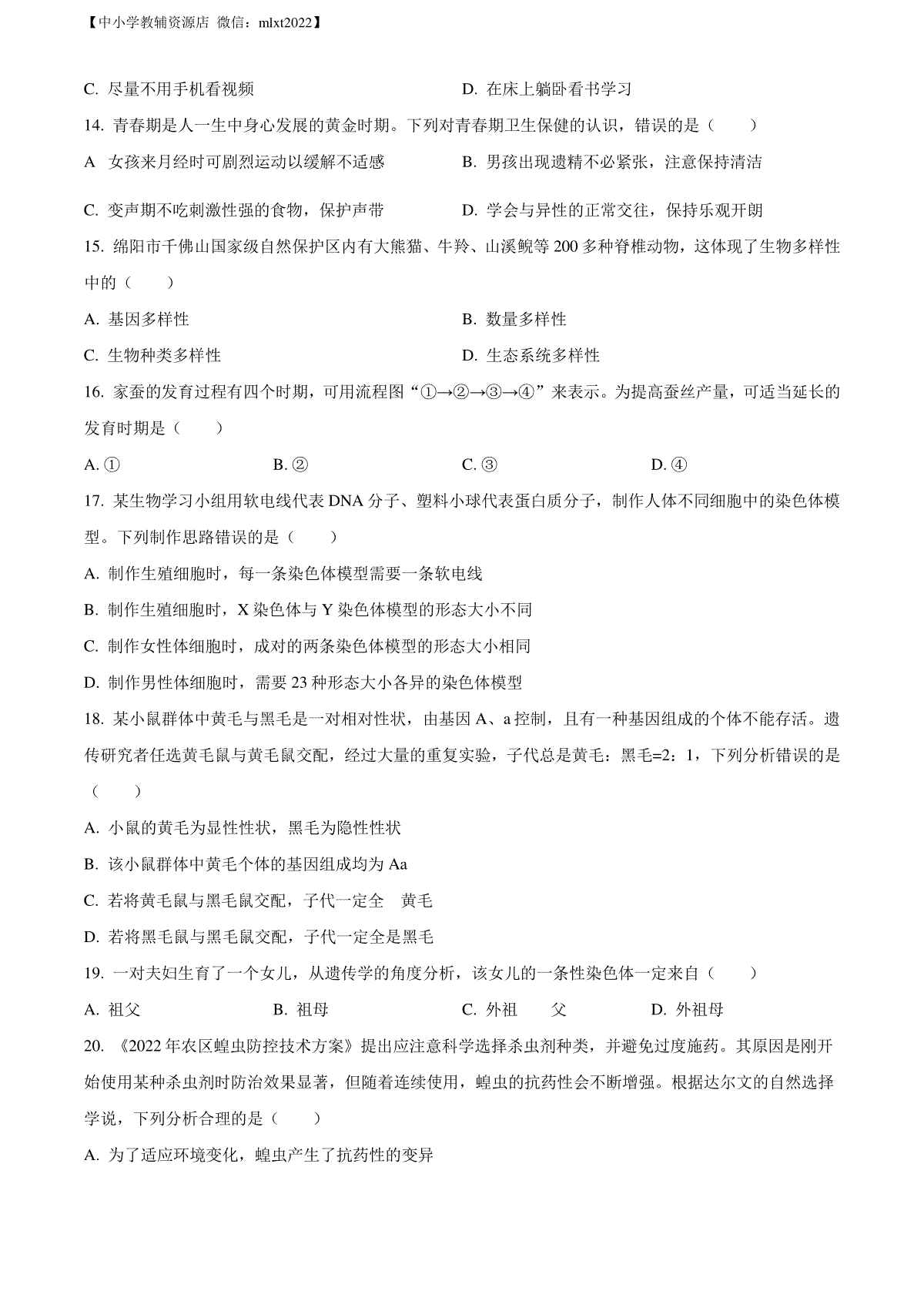 【中小学教辅资源店 微信：mlxt2022】

C. 尽量不用手机看视频　　D. 在床上躺卧看书学习

14. 青春期是人一生中身心发展的黄金时期。下列对青春期卫生保健的认识，错误的是（　　）

A 女孩来月经时可剧烈运动以缓解不适感　　B. 男孩出现遗精不必紧张，注意保持清洁

C. 变声期不吃刺激性强的食物，保护声带　　D. 学会与异性的正常交往，保持乐观开朗

15. 绵阳市千佛山国家级自然保护区内有大熊猫、牛羚、山溪鲵等200多种脊椎动物，这体现了生物多样性中的（　　）

A. 基因多样性　　B. 数量多样性

C. 生物种类多样性　　D. 生态系统多样性

16. 家蚕的发育过程有四个时期，可用流程图“①→②→③→④”来表示。为提高蚕丝产量，可适当延长的发育时期是（　　）

A. ①　　B. ②　　C. ③　　D. ④

17. 某生物学习小组用软电线代表DNA分子、塑料小球代表蛋白质分子，制作人体不同细胞中的染色体模型。下列制作思路错误的是（　　）

A. 制作生殖细胞时，每一条染色体模型需要一条软电线

B. 制作生殖细胞时，X染色体与Y染色体模型的形态大小不同

C. 制作女性体细胞时，成对的两条染色体模型的形态大小相同

D. 制作男性体细胞时，需要23种形态大小各异的染色体模型

18. 某小鼠群体中黄毛与黑毛是一对相对性状，由基因A、a控制，且有一种基因组成的个体不能存活。遗传研究者任选黄毛鼠与黄毛鼠交配，经过大量的重复实验，子代总是黄毛：黑毛=2：1，下列分析错误的是（　　）

A. 小鼠的黄毛为显性性状，黑毛为隐性性状

B. 该小鼠群体中黄毛个体的基因组成均为Aa

C. 若将黄毛鼠与黑毛鼠交配，子代一定全　黄毛

D. 若将黑毛鼠与黑毛鼠交配，子代一定全是黑毛

19. 一对夫妇生育了一个女儿，从遗传学的角度分析，该女儿的一条性染色体一定来自（　　）

A. 祖父　　B. 祖母　　C. 外祖　父　　D. 外祖母

20. 《2022年农区蝗虫防控技术方案》提出应注意科学选择杀虫剂种类，并避免过度施药。其原因是刚开始使用某种杀虫剂时防治效果显著，但随着连续使用，蝗虫的抗药性会不断增强。根据达尔文的自然选择学说，下列分析合理的是（　　）

A. 为了适应环境变化，蝗虫产生了抗药性的变异